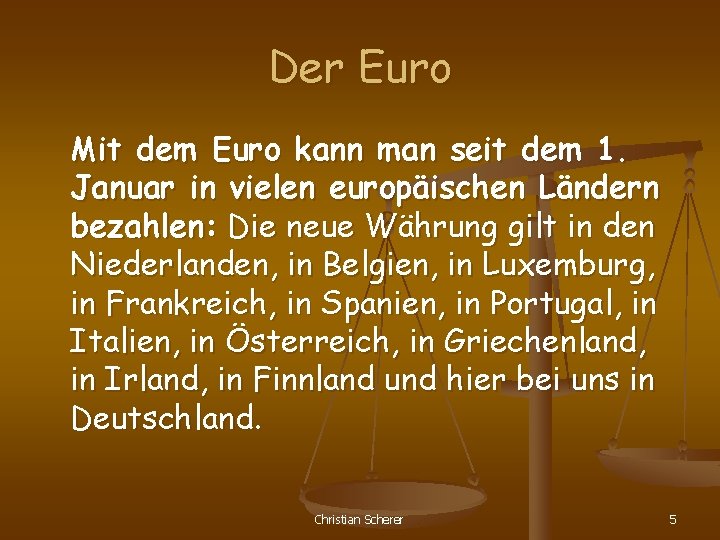 Der Euro

Mit dem Euro kann man seit dem 1. Januar in vielen europäischen Ländern bezahlen: Die neue Währung gilt in den Niederlanden, in Belgien, in Luxemburg, in Frankreich, in Spanien, in Portugal, in Italien, in Österreich, in Griechenland, in Irland, in Finnland und hier bei uns in Deutschland.

Christian Scherer

5